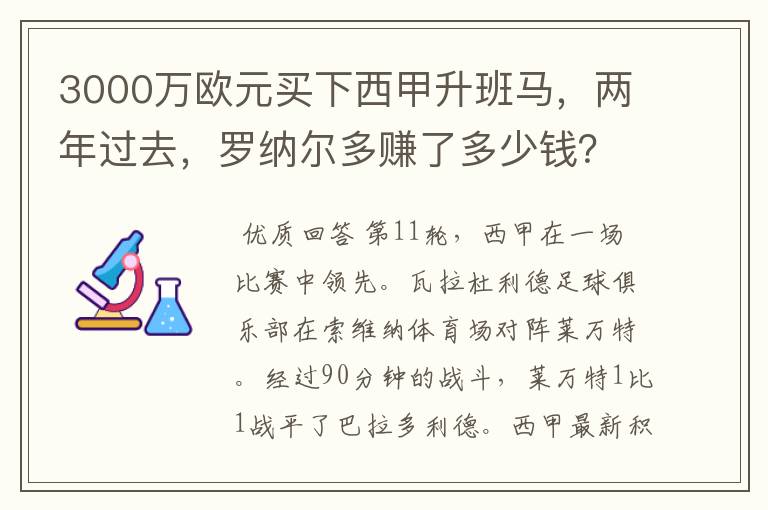 3000万欧元买下西甲升班马，两年过去，罗纳尔多赚了多少钱?

优质回答 第11轮，西甲在一场比赛中领先。瓦拉杜利德足球俱乐部在索维纳体育场对阵莱万特。经过90分钟的战斗，莱万特1比1战平了巴拉多利德。西甲最新积